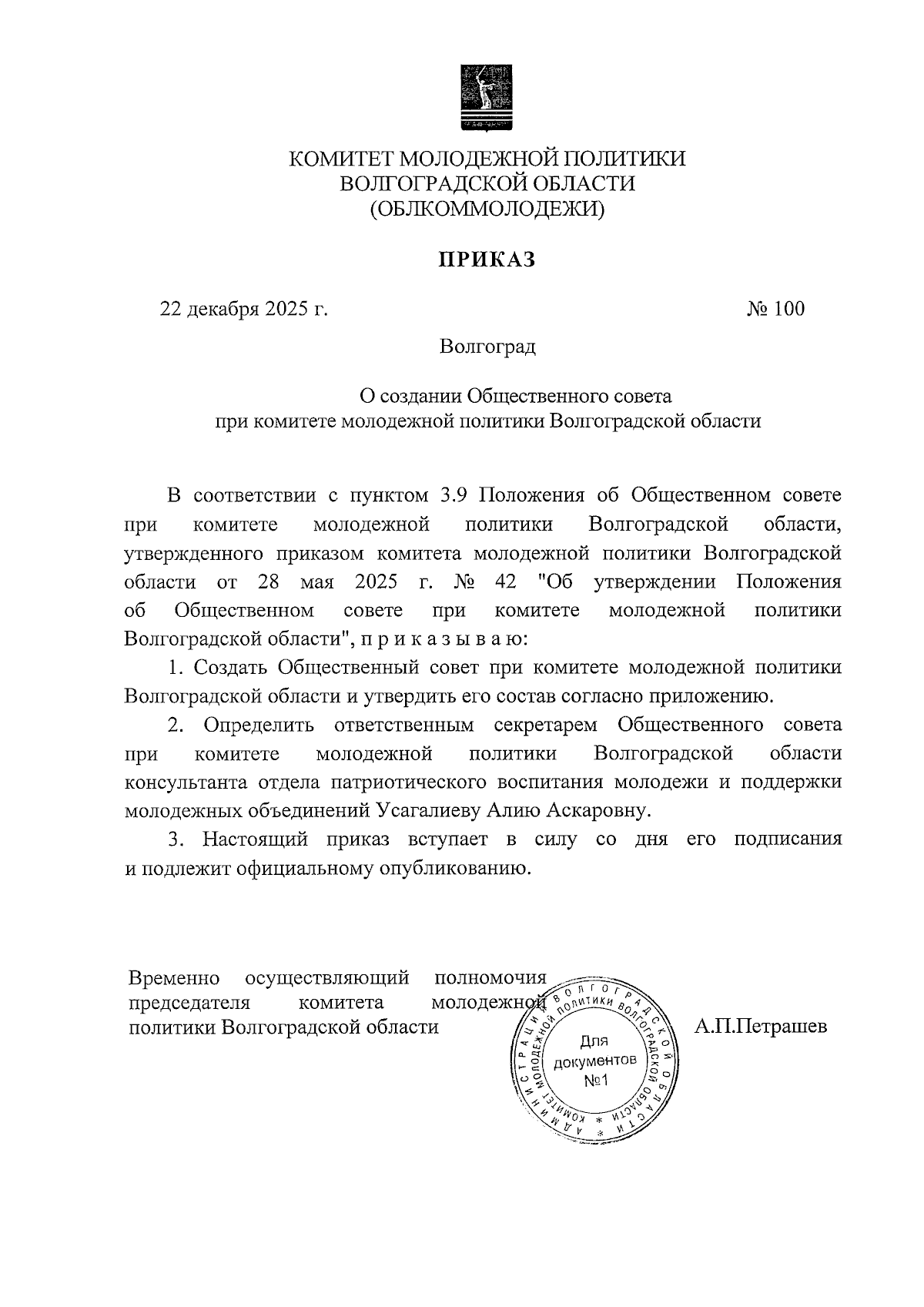 КОМИТЕТ МОЛОДЕЖНОЙ ПОЛИТИКИ
ВОЛГОГРАДСКОЙ ОБЛАСТИ
(ОБЛКОММОЛОДЕЖИ)

ПРИКАЗ

22 декабря 2025 г.

№ 100

Волгоград

О создании Общественного совета
при комитете молодежной политики Волгоградской области

В соответствии с пунктом 3.9 Положения об Общественном совете при комитете молодежной политики Волгоградской области, утвержденного приказом комитета молодежной политики Волгоградской области от 28 мая 2025 г. № 42 "Об утверждении Положения об Общественном совете при комитете молодежной политики Волгоградской области", п р и к а з ы в а ю:

1. Создать Общественный совет при комитете молодежной политики Волгоградской области и утвердить его состав согласно приложению.

2. Определить ответственным секретарем Общественного совета при комитете молодежной политики Волгоградской области консультанта отдела патриотического воспитания молодежи и поддержки молодежных объединений Усагалиеву Алию Аскаровну.

3. Настоящий приказ вступает в силу со дня его подписания и подлежит официальному опубликованию.

Временно осуществляющий полномочия председателя комитета молодежной политики Волгоградской области

АДМИНИСТРАЦИЯ ВОЛГОГРАДСКОЙ ОБЛАСТИ
КОМИТЕТ МОЛОДЕЖНОЙ ПОЛИТИКИ ВОЛГОГРАДСКОЙ ОБЛАСТИ
Для документов №1

А.П.Петрашев